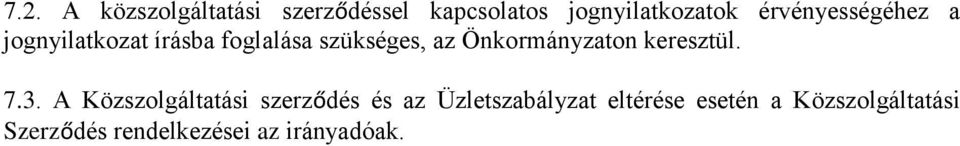 7.2. A közszolgáltatási szerződéssel kapcsolatos jognyilatkozatok érvényességéhez a jognyilatkozat írásba foglalása szükséges, az Önkormányzaton keresztül.

7.3. A Közszolgáltatási szerződés és az Üzletszabályzat eltérése esetén a Közszolgáltatási Szerződés rendelkezései az irányadóak.